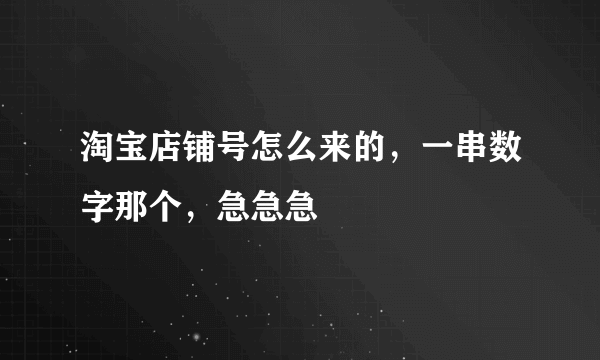 淘宝店铺号怎么来的，一串数字那个，急急急